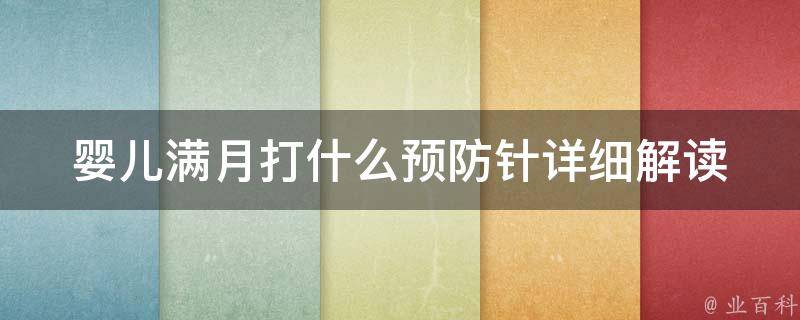 婴儿满月打什么预防针详细解读

@ 业百科